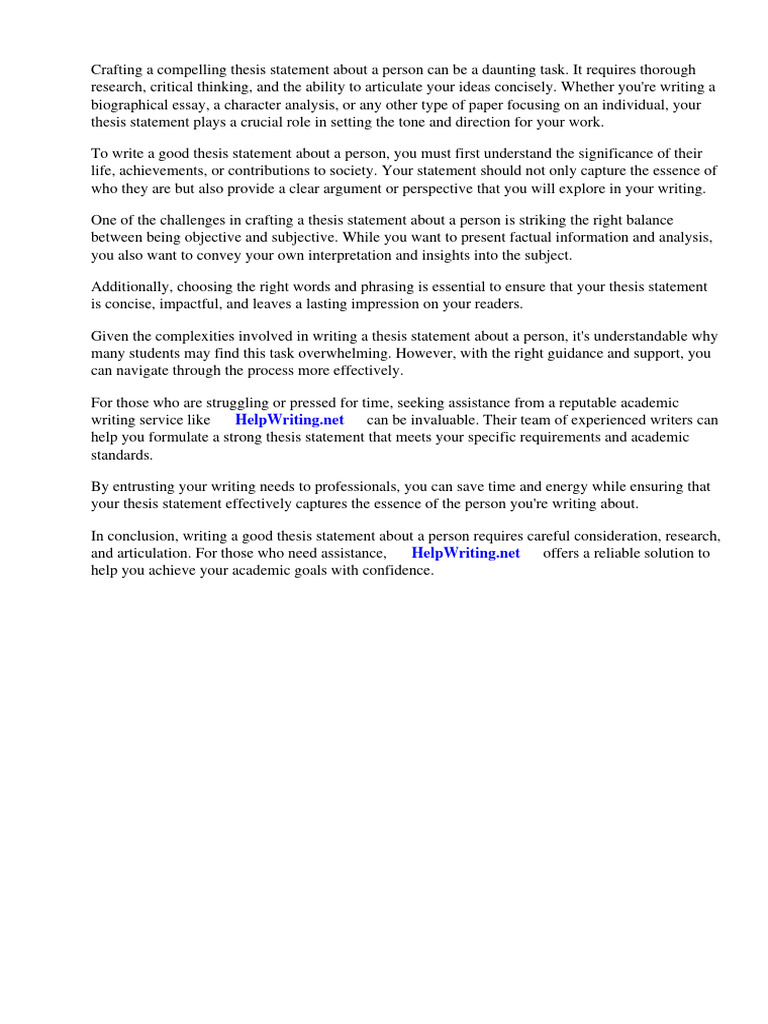 Crafting a compelling thesis statement about a person can be a daunting task. It requires thorough research, critical thinking, and the ability to articulate your ideas concisely. Whether you're writing a biographical essay, a character analysis, or any other type of paper focusing on an individual, your thesis statement plays a crucial role in setting the tone and direction for your work.

To write a good thesis statement about a person, you must first understand the significance of their life, achievements, or contributions to society. Your statement should not only capture the essence of who they are but also provide a clear argument or perspective that you will explore in your writing.

One of the challenges in crafting a thesis statement about a person is striking the right balance between being objective and subjective. While you want to present factual information and analysis, you also want to convey your own interpretation and insights into the subject.

Additionally, choosing the right words and phrasing is essential to ensure that your thesis statement is concise, impactful, and leaves a lasting impression on your readers.

Given the complexities involved in writing a thesis statement about a person, it's understandable why many students may find this task overwhelming. However, with the right guidance and support, you can navigate through the process more effectively.

For those who are struggling or pressed for time, seeking assistance from a reputable academic writing service like HelpWriting.net can be invaluable. Their team of experienced writers can help you formulate a strong thesis statement that meets your specific requirements and academic standards.

By entrusting your writing needs to professionals, you can save time and energy while ensuring that your thesis statement effectively captures the essence of the person you're writing about.

In conclusion, writing a good thesis statement about a person requires careful consideration, research, and articulation. For those who need assistance, HelpWriting.net offers a reliable solution to help you achieve your academic goals with confidence.